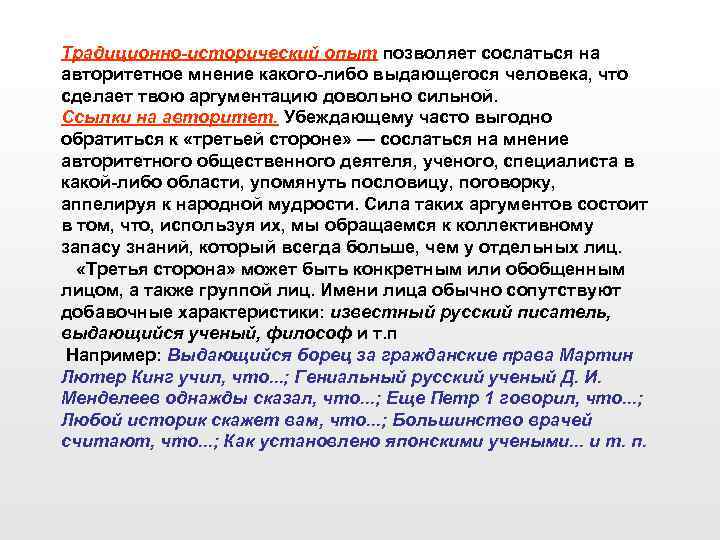 Традиционно-исторический опыт позволяет сослаться на авторитетное мнение какого-либо выдающегося человека, что сделает твою аргументацию довольно сильной.
Ссылки на авторитет. Убеждающему часто выгодно обратиться к «третьей стороне» — сослаться на мнение авторитетного общественного деятеля, ученого, специалиста в какой-либо области, упомянуть пословицу, поговорку, аппелируя к народной мудрости. Сила таких аргументов состоит в том, что, используя их, мы обращаемся к коллективному запасу знаний, который всегда больше, чем у отдельных лиц.

«Третья сторона» может быть конкретным или обобщенным лицом, а также группой лиц. Имени лица обычно сопутствуют добавочные характеристики: известный русский писатель, выдающийся ученый, философ и т.п

Например: Выдающийся борец за гражданские права Мартин Лютер Кинг учил, что...; Гениальный русский ученый Д. И. Менделеев однажды сказал, что...; Еще Петр 1 говорил, что...; Любой историк скажет вам, что...; Большинство врачей считают, что...; Как установлено японскими учеными... и т. п.